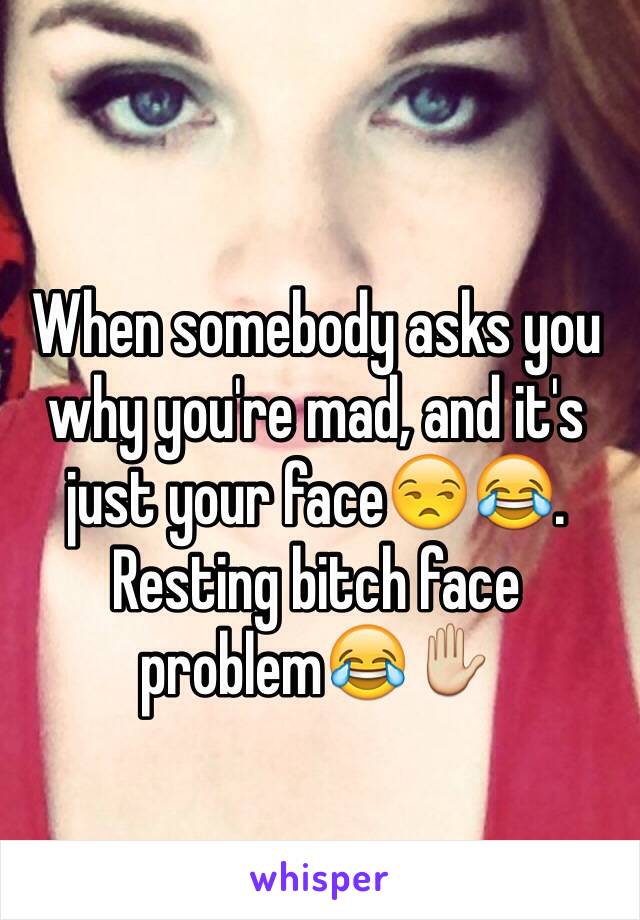 When somebody asks you why you're mad, and it's just your face😒😂. Resting bitch face problem😂✋

whisper